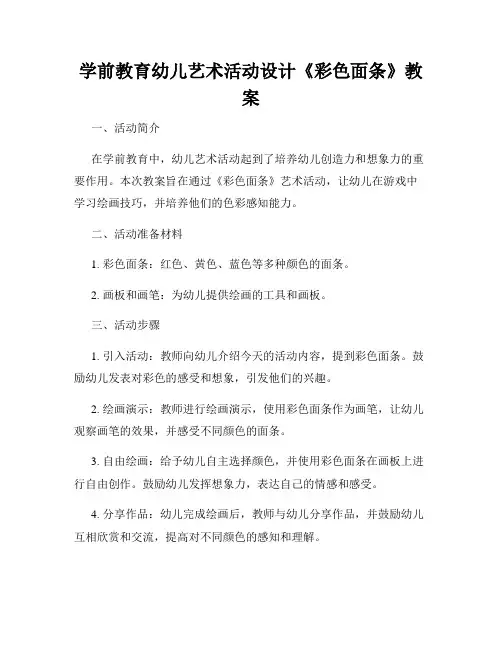 学前教育幼儿艺术活动设计《彩色面条》教案

一、活动简介

在学前教育中，幼儿艺术活动起到了培养幼儿创造力和想象力的重要作用。本次教案旨在通过《彩色面条》艺术活动，让幼儿在游戏中学习绘画技巧，并培养他们的色彩感知能力。

二、活动准备材料

1. 彩色面条：红色、黄色、蓝色等多种颜色的面条。

2. 画板和画笔：为幼儿提供绘画的工具和画板。

三、活动步骤

1. 引入活动：教师向幼儿介绍今天的活动内容，提到彩色面条。鼓励幼儿发表对彩色的感受和想象，引发他们的兴趣。

2. 绘画演示：教师进行绘画演示，使用彩色面条作为画笔，让幼儿观察画笔的效果，并感受不同颜色的面条。

3. 自由绘画：给予幼儿自主选择颜色，并使用彩色面条在画板上进行自由创作。鼓励幼儿发挥想象力，表达自己的情感和感受。

4. 分享作品：幼儿完成绘画后，教师与幼儿分享作品，并鼓励幼儿互相欣赏和交流，提高对不同颜色的感知和理解。